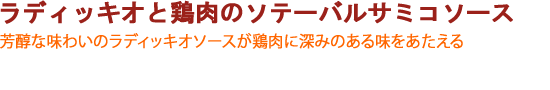 ラディッキオと鶏肉のソテーバルサミコソース

芳醇な味わいのラディッキオソースが鶏肉に深みのある味をあたえる